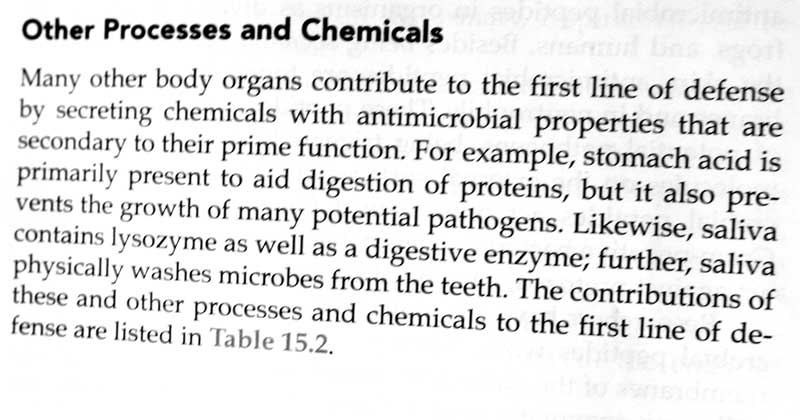 Other Processes and Chemicals

Many other body organs contribute to the first line of defense by secreting chemicals with antimicrobial properties that are secondary to their prime function. For example, stomach acid is primarily present to aid digestion of proteins, but it also prevents the growth of many potential pathogens. Likewise, saliva contains lysozyme as well as a digestive enzyme; further, saliva physically washes microbes from the teeth. The contributions of these and other processes and chemicals to the first line of defense are listed in Table 15.2.